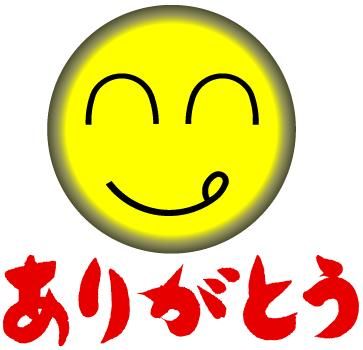 ありがとう